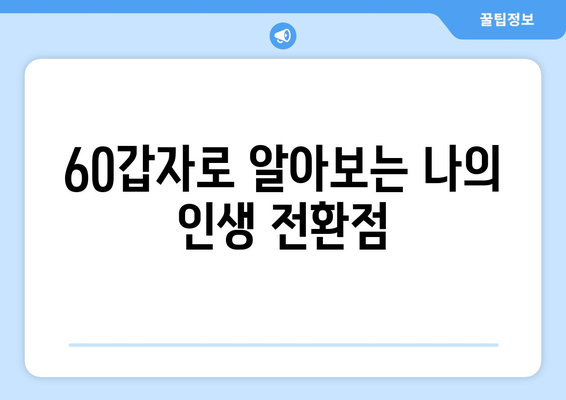 꿀팁정보

60갑자로 알아보는 나의 인생 전환점